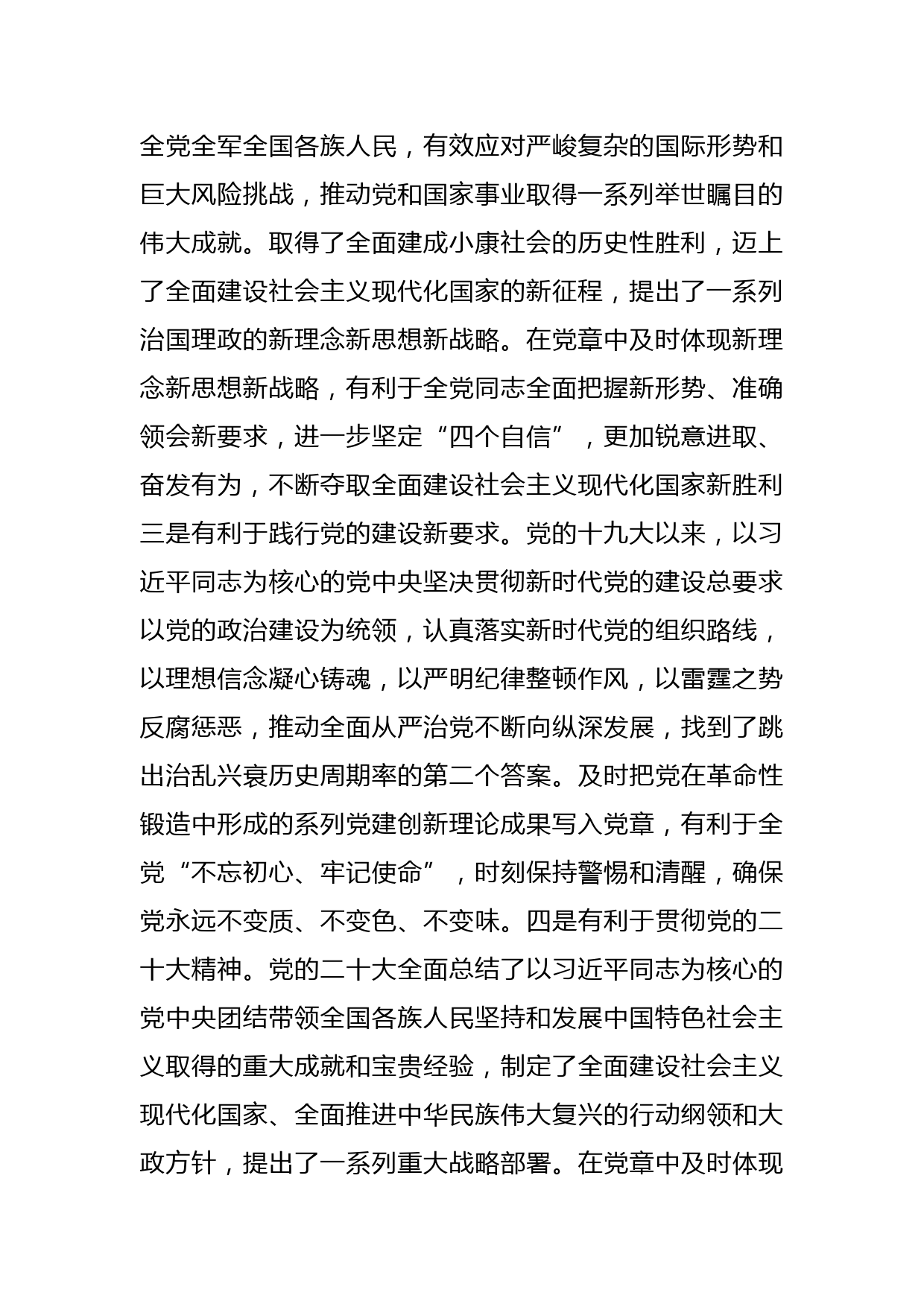 全党全军全国各族人民，有效应对严峻复杂的国际形势和巨大风险挑战，推动党和国家事业取得一系列举世瞩目的伟大成就。取得了全面建成小康社会的历史性胜利，迈上了全面建设社会主义现代化国家的新征程，提出了一系列治国理政的新理念新思想新战略。在党章中及时体现新理念新思想新战略，有利于全党同志全面把握新形势、准确领会新要求，进一步坚定“四个自信”，更加锐意进取、奋发有为，不断夺取全面建设社会主义现代化国家新胜利三是有利于践行党的建设新要求。党的十九大以来，以习近平同志为核心的党中央坚决贯彻新时代党的建设总要求以党的政治建设为统领，认真落实新时代党的组织路线，以理想信念凝心铸魂，以严明纪律整顿作风，以雷霆之势反腐惩恶，推动全面从严治党不断向纵深发展，找到了跳出治乱兴衰历史周期率的第二个答案。及时把党在革命性锻造中形成的系列党建创新理论成果写入党章，有利于全党“不忘初心、牢记使命”，时刻保持警惕和清醒，确保党永远不变质、不变色、不变味。四是有利于贯彻党的二十大精神。党的二十大全面总结了以习近平同志为核心的党中央团结带领全国各族人民坚持和发展中国特色社会主义取得的重大成就和宝贵经验，制定了全面建设社会主义现代化国家、全面推进中华民族伟大复兴的行动纲领和大政方针，提出了一系列重大战略部署。在党章中及时体现